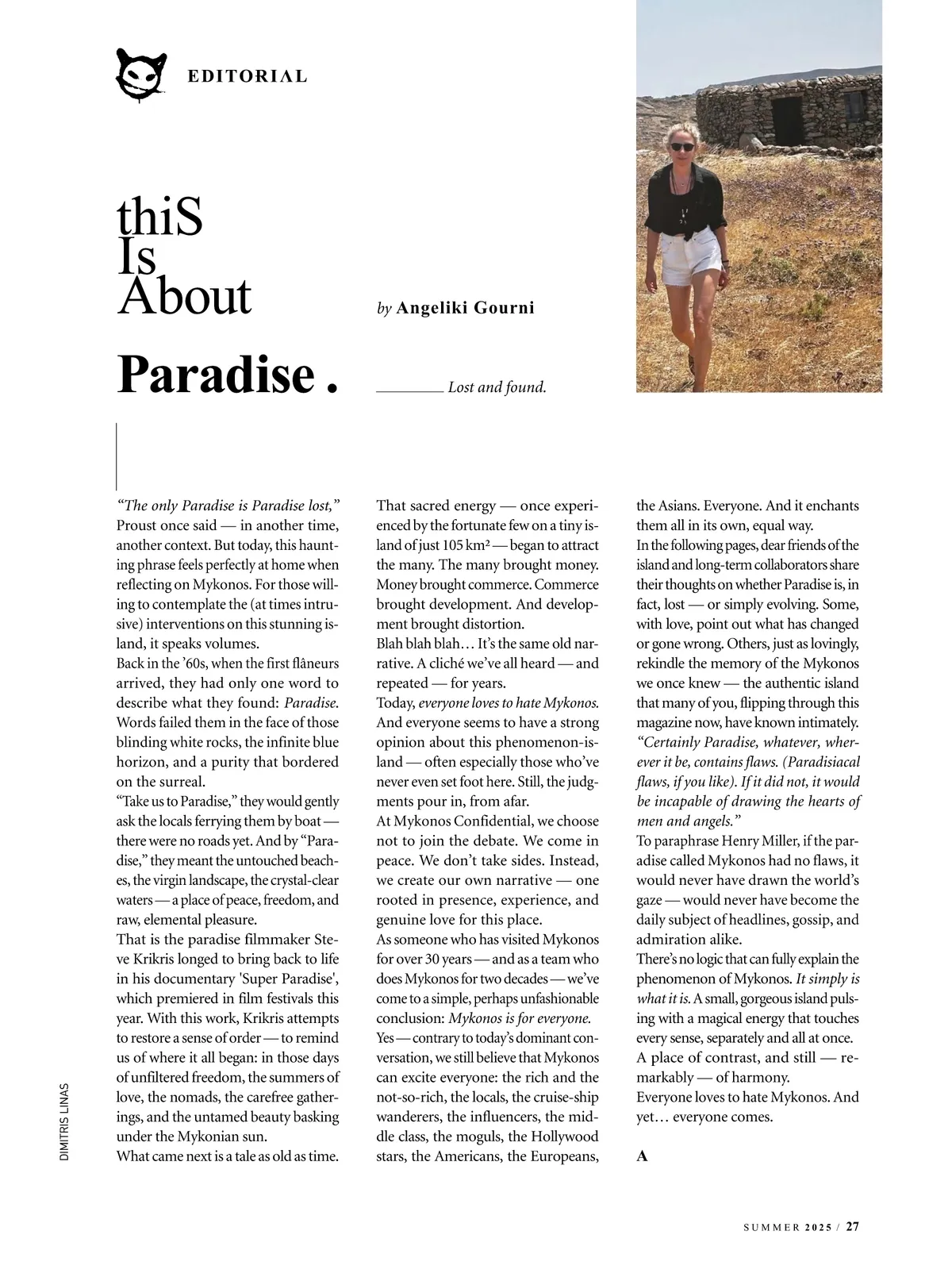 EDITORIAL

thiS Is About

Paradise .

by Angeliki Gourni

Lost and found.

“The only Paradise is Paradise lost,” Proust once said — in another time, another context. But today, this haunting phrase feels perfectly at home when reflecting on Mykonos. For those willing to contemplate the (at times intrusive) interventions on this stunning island, it speaks volumes.
Back in the ’60s, when the first flâneurs arrived, they had only one word to describe what they found: Paradise. Words failed them in the face of those blinding white rocks, the infinite blue horizon, and a purity that bordered on the surreal.
“Take us to Paradise,” they would gently ask the locals ferrying them by boat — there were no roads yet. And by “Paradise,” they meant the untouched beaches, the virgin landscape, the crystal-clear waters — a place of peace, freedom, and raw, elemental pleasure.
That is the paradise filmmaker Steve Krikris longed to bring back to life in his documentary 'Super Paradise', which premiered in film festivals this year. With this work, Krikris attempts to restore a sense of order — to remind us of where it all began: in those days of unfiltered freedom, the summers of love, the nomads, the carefree gatherings, and the untamed beauty basking under the Mykonian sun.
What came next is a tale as old as time.

That sacred energy — once experienced by the fortunate few on a tiny island of just 105 km² — began to attract the many. The many brought money. Money brought commerce. Commerce brought development. And development brought distortion.
Blah blah blah… It’s the same old narrative. A cliché we’ve all heard — and repeated — for years.
Today, everyone loves to hate Mykonos. And everyone seems to have a strong opinion about this phenomenon-island — often especially those who’ve never even set foot here. Still, the judgments pour in, from afar.
At Mykonos Confidential, we choose not to join the debate. We come in peace. We don’t take sides. Instead, we create our own narrative — one rooted in presence, experience, and genuine love for this place.
As someone who has visited Mykonos for over 30 years — and as a team who does Mykonos for two decades — we’ve come to a simple, perhaps unfashionable conclusion: Mykonos is for everyone.
Yes — contrary to today’s dominant conversation, we still believe that Mykonos can excite everyone: the rich and the not-so-rich, the locals, the cruise-ship wanderers, the influencers, the middle class, the moguls, the Hollywood stars, the Americans, the Europeans,

the Asians. Everyone. And it enchants them all in its own, equal way.
In the following pages, dear friends of the island and long-term collaborators share their thoughts on whether Paradise is, in fact, lost — or simply evolving. Some, with love, point out what has changed or gone wrong. Others, just as lovingly, rekindle the memory of the Mykonos we once knew — the authentic island that many of you, flipping through this magazine now, have known intimately.
“Certainly Paradise, whatever, wherever it be, contains flaws. (Paradisiacal flaws, if you like). If it did not, it would be incapable of drawing the hearts of men and angels.”
To paraphrase Henry Miller, if the paradise called Mykonos had no flaws, it would never have drawn the world’s gaze — would never have become the daily subject of headlines, gossip, and admiration alike.
There’s no logic that can fully explain the phenomenon of Mykonos. It simply is what it is. A small, gorgeous island pulsing with a magical energy that touches every sense, separately and all at once.
A place of contrast, and still — remarkably — of harmony.
Everyone loves to hate Mykonos. And yet… everyone comes.

A

DIMITRIS LINAS

SUMMER 2025 / 27